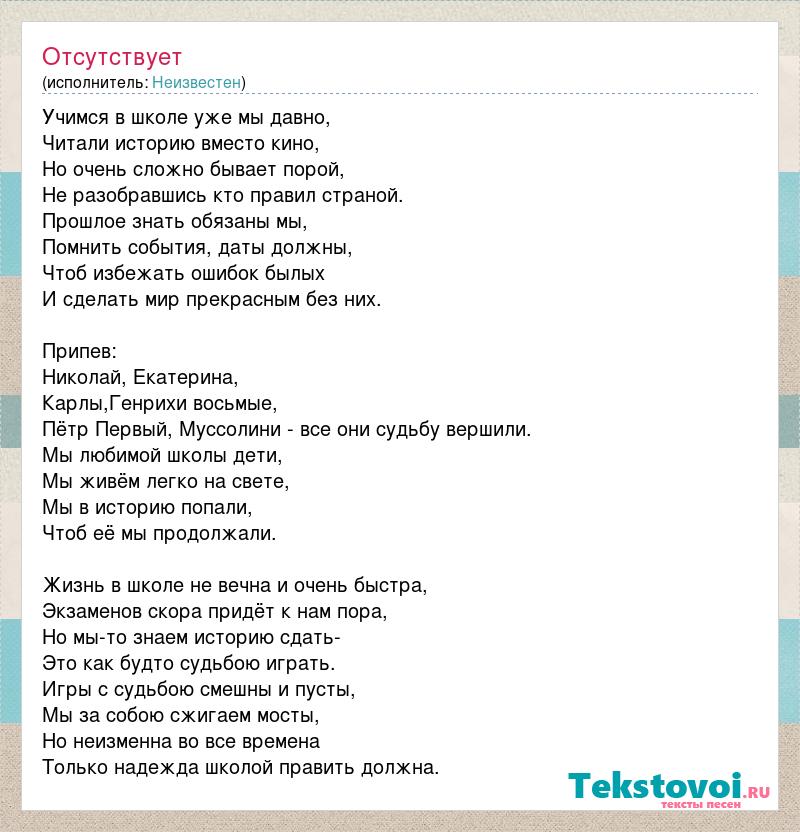 Отсутствует
(исполнитель: Неизвестен)

Учимся в школе уже мы давно,
Читали историю вместо кино,
Но очень сложно бывает порой,
Не разобравшись кто правил страной.
Прошлое знать обязаны мы,
Помнить события, даты должны,
Чтоб избежать ошибок былых
И сделать мир прекрасным без них.

Припев:
Николай, Екатерина,
Карлы,Генрихи восьмые,
Пётр Первый, Муссолини - все они судьбу вершили.
Мы любимой школы дети,
Мы живём легко на свете,
Мы в историю попали,
Чтоб её мы продолжали.

Жизнь в школе не вечна и очень быстра,
Экзаменов скора придёт к нам пора,
Но мы-то знаем историю сдать-
Это как будто судьбою играть.
Игры с судьбою смешны и пусты,
Мы за собою сжигаем мосты,
Но неизменна во все времена
Только надежда школой править должна.

Tekstovoi.ru
тексты песен